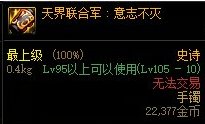 天界联合军：意志不灭

最上级 (100%) 史诗
0.4kg Lv95以上可以使用(Lv105 - 10)
无法交易
手镯
22,377金币